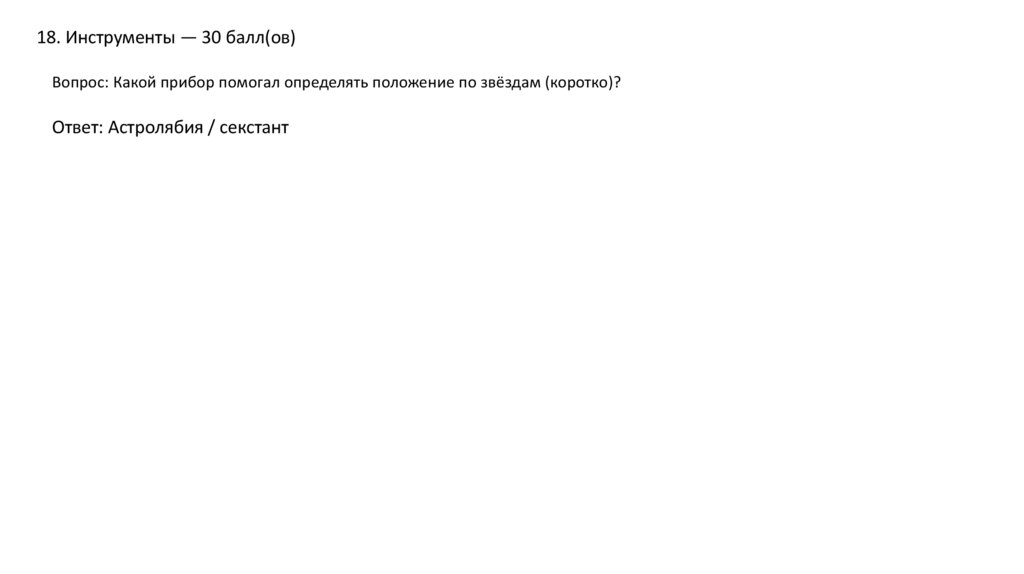 18. Инструменты — 30 балл(ов)

Вопрос: Какой прибор помогал определять положение по звёздам (коротко)?

Ответ: Астролябия / секстант